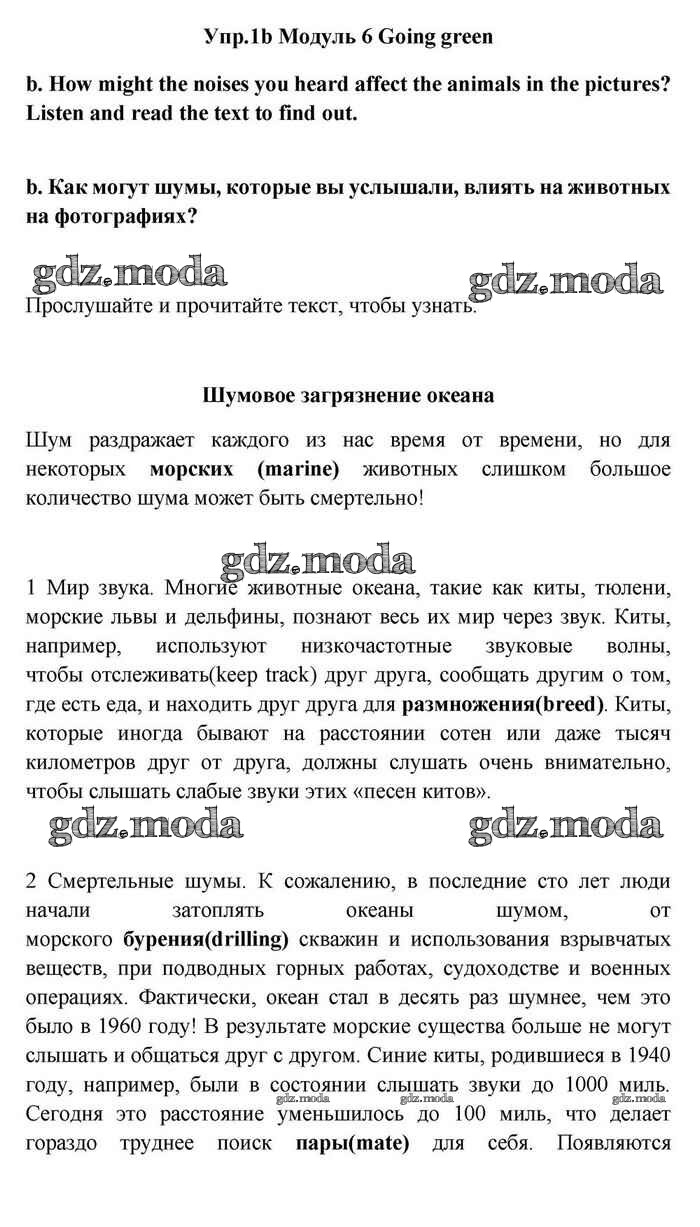 Упр.1b Модуль 6 Going green

b. How might the noises you heard affect the animals in the pictures? Listen and read the text to find out.

b. Как могут шумы, которые вы услышали, влиять на животных на фотографиях?

gdz.moda gdz.moda

Прослушайте и прочитайте текст, чтобы узнать.

Шумовое загрязнение океана

Шум раздражает каждого из нас время от времени, но для некоторых морских (marine) животных слишком большое количество шума может быть смертельно!

gdz.moda

1 Мир звука. Многие животные океана, такие как киты, тюлени, морские львы и дельфины, познают весь их мир через звук. Киты, например, используют низкочастотные звуковые волны, чтобы отслеживать(keep track) друг друга, сообщать другим о том, где есть еда, и находить друг друга для размножения(breed). Киты, которые иногда бывают на расстоянии сотен или даже тысяч километров друг от друга, должны слушать очень внимательно, чтобы слышать слабые звуки этих «песен китов».

gdz.moda gdz.moda

2 Смертельные шумы. К сожалению, в последние сто лет люди начали затоплять океаны шумом, от морского бурения(drilling) скважин и использования взрывчатых веществ, при подводных горных работах, судоходстве и военных операциях. Фактически, океан стал в десять раз шумнее, чем это было в 1960 году! В результате морские существа больше не могут слышать и общаться друг с другом. Синие киты, родившиеся в 1940 году, например, были в состоянии слышать звуки до 1000 миль. Сегодня это расстояние уменьшилось до 100 миль, что делает гораздо труднее поиск пары(mate) для себя. Появляются

gdz.moda gdz.moda gdz.moda